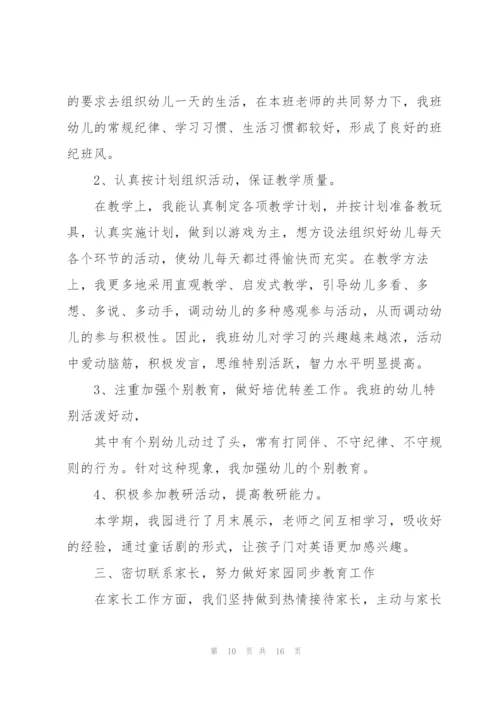 的要求去组织幼儿一天的生活，在本班老师的共同努力下，我班幼儿的常规纪律、学习习惯、生活习惯都较好，形成了良好的班纪班风。

2、认真按计划组织活动，保证教学质量。

在教学上，我能认真制定各项教学计划，并按计划准备教玩具，认真实施计划，做到以游戏为主，想方设法组织好幼儿每天各个环节的活动，使幼儿每天都过得愉快而充实。在教学方法上，我更多地采用直观教学、启发式教学，引导幼儿多看、多想、多说、多动手，调动幼儿的多种感观参与活动，从而调动幼儿的参与积极性。因此，我班幼儿对学习的兴趣越来越浓，活动中爱动脑筋，积极发言，思维特别活跃，智力水平明显提高。

3、注重加强个别教育，做好培优转差工作。我班的幼儿特别活泼好动，

其中有个别幼儿动过了头，常有打同伴、不守纪律、不守规则的行为。针对这种现象，我加强幼儿的个别教育。

4、积极参加教研活动，提高教研能力。

本学期，我园进行了月末展示，老师之间互相学习，吸收好的经验，通过童话剧的形式，让孩子门对英语更加感兴趣。

三、密切联系家长，努力做好家园同步教育工作

在家长工作方面，我们坚持做到热情接待家长，主动与家长

第 10 页 共 16 页